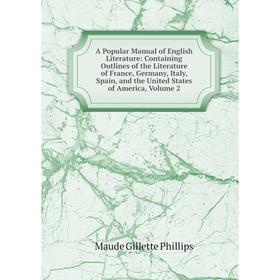 A Popular Manual of English Literature: Containing Outlines of the Literature of France, Germany, Italy, Spain, and the United States of America, Volume 2

Maude Gillette Phillips